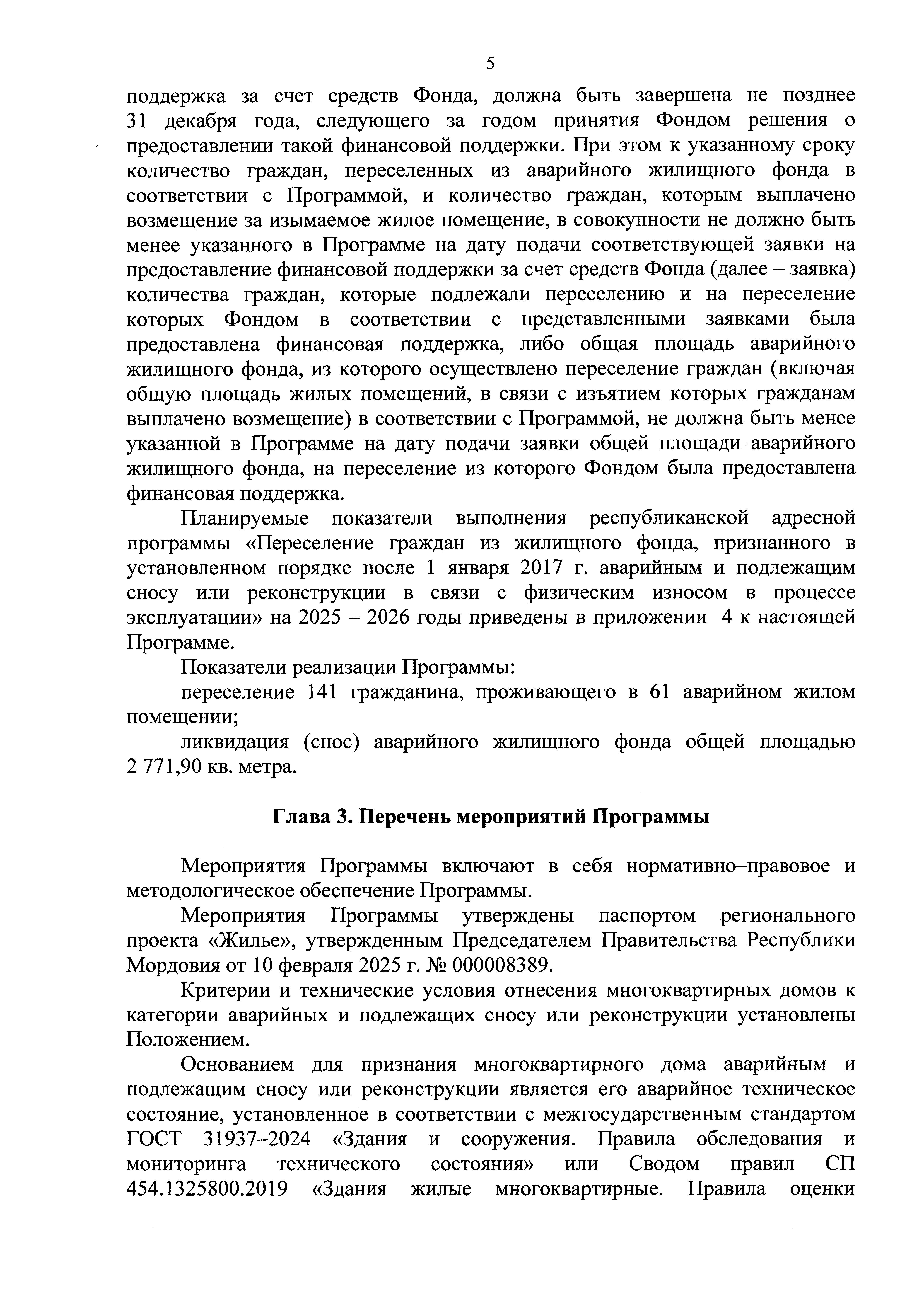 5

поддержка за счет средств Фонда, должна быть завершена не позднее 31 декабря года, следующего за годом принятия Фондом решения о предоставлении такой финансовой поддержки. При этом к указанному сроку количество граждан, переселенных из аварийного жилищного фонда в соответствии с Программой, и количество граждан, которым выплачено возмещение за изымаемое жилое помещение, в совокупности не должно быть менее указанного в Программе на дату подачи соответствующей заявки на предоставление финансовой поддержки за счет средств Фонда (далее – заявка) количества граждан, которые подлежали переселению и на переселение которых Фондом в соответствии с представленными заявками была предоставлена финансовая поддержка, либо общая площадь аварийного жилищного фонда, из которого осуществлено переселение граждан (включая общую площадь жилых помещений, в связи с изъятием которых гражданам выплачено возмещение) в соответствии с Программой, не должна быть менее указанной в Программе на дату подачи заявки общей площади аварийного жилищного фонда, на переселение из которого Фондом была предоставлена финансовая поддержка.

Планируемые показатели выполнения республиканской адресной программы «Переселение граждан из жилищного фонда, признанного в установленном порядке после 1 января 2017 г. аварийным и подлежащим сносу или реконструкции в связи с физическим износом в процессе эксплуатации» на 2025 – 2026 годы приведены в приложении 4 к настоящей Программе.

Показатели реализации Программы:

переселение 141 гражданина, проживающего в 61 аварийном жилом помещении;

ликвидация (снос) аварийного жилищного фонда общей площадью 2 771,90 кв. метра.

Глава 3. Перечень мероприятий Программы

Мероприятия Программы включают в себя нормативно–правовое и методологическое обеспечение Программы.

Мероприятия Программы утверждены паспортом регионального проекта «Жилье», утвержденным Председателем Правительства Республики Мордовия от 10 февраля 2025 г. № 000008389.

Критерии и технические условия отнесения многоквартирных домов к категории аварийных и подлежащих сносу или реконструкции установлены Положением.

Основанием для признания многоквартирного дома аварийным и подлежащим сносу или реконструкции является его аварийное техническое состояние, установленное в соответствии с межгосударственным стандартом ГОСТ 31937–2024 «Здания и сооружения. Правила обследования и мониторинга технического состояния» или Сводом правил СП 454.1325800.2019 «Здания жилые многоквартирные. Правила оценки